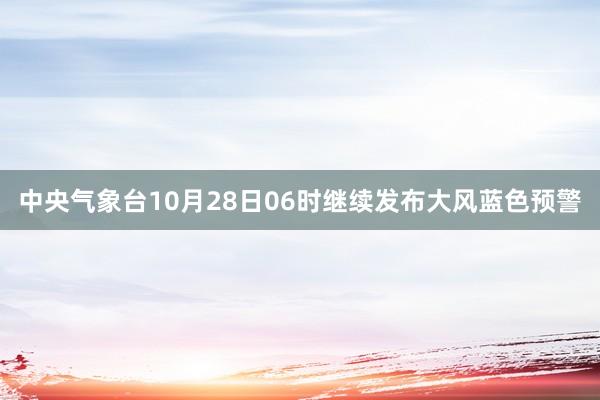 中央气象台10月28日06时继续发布大风蓝色预警